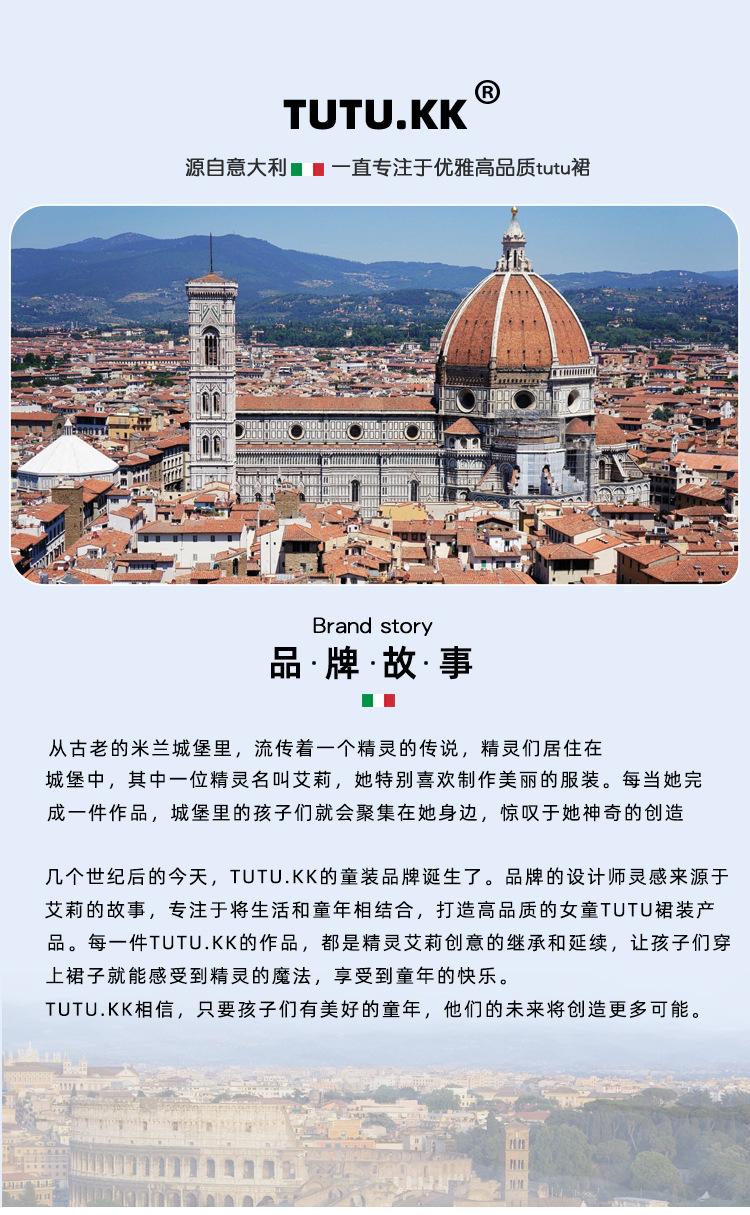 TUTU.KK®

源自意大利 一直专注于优雅高品质tutu裙

Brand story
品·牌·故·事

从古老的米兰城堡里，流传着一个精灵的传说，精灵们居住在城堡中，其中一位精灵名叫艾莉，她特别喜欢制作美丽的服装。每当她完成一件作品，城堡里的孩子们就会聚集在她身边，惊叹于她神奇的创造

几个世纪后的今天，TUTU.KK的童装品牌诞生了。品牌的设计师灵感来源于艾莉的故事，专注于将生活和童年相结合，打造高品质的女童TUTU裙装产品。每一件TUTU.KK的作品，都是精灵艾莉创意的继承和延续，让孩子们穿上裙子就能感受到精灵的魔法，享受到童年的快乐。
TUTU.KK相信，只要孩子们有美好的童年，他们的未来将创造更多可能。